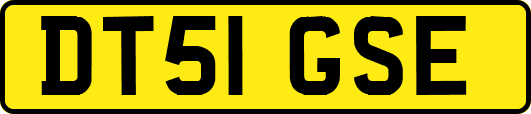 DT51 GSE